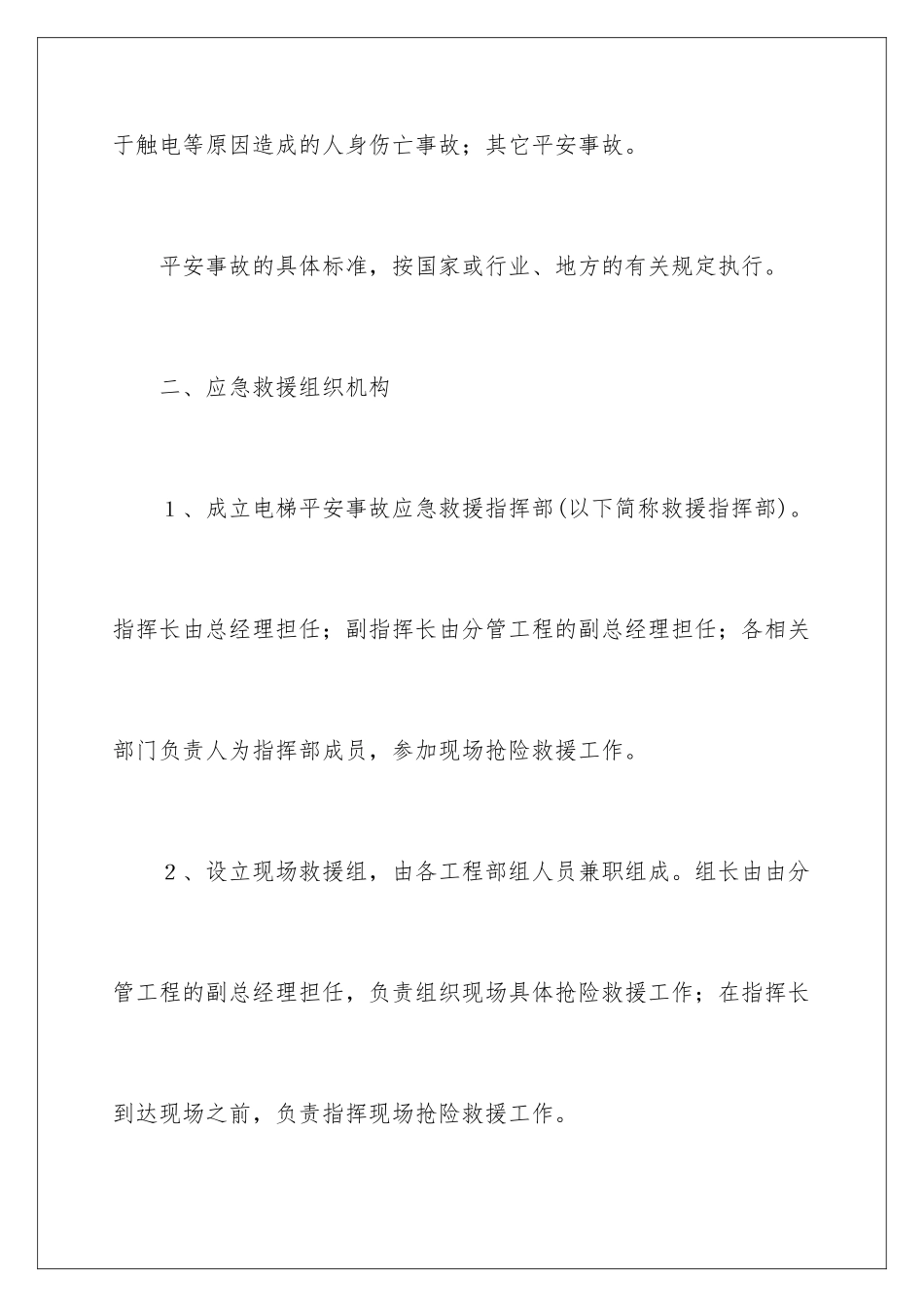 于触电等原因造成的人身伤亡事故；其它平安事故。

平安事故的具体标准，按国家或行业、地方的有关规定执行。

二、应急救援组织机构

1、成立电梯平安事故应急救援指挥部(以下简称救援指挥部)。指挥长由总经理担任；副指挥长由分管工程的副总经理担任；各相关部门负责人为指挥部成员，参加现场抢险救援工作。

2、设立现场救援组，由各工程部组人员兼职组成。组长由由分管工程的副总经理担任，负责组织现场具体抢险救援工作；在指挥长到达现场之前，负责指挥现场抢险救援工作。